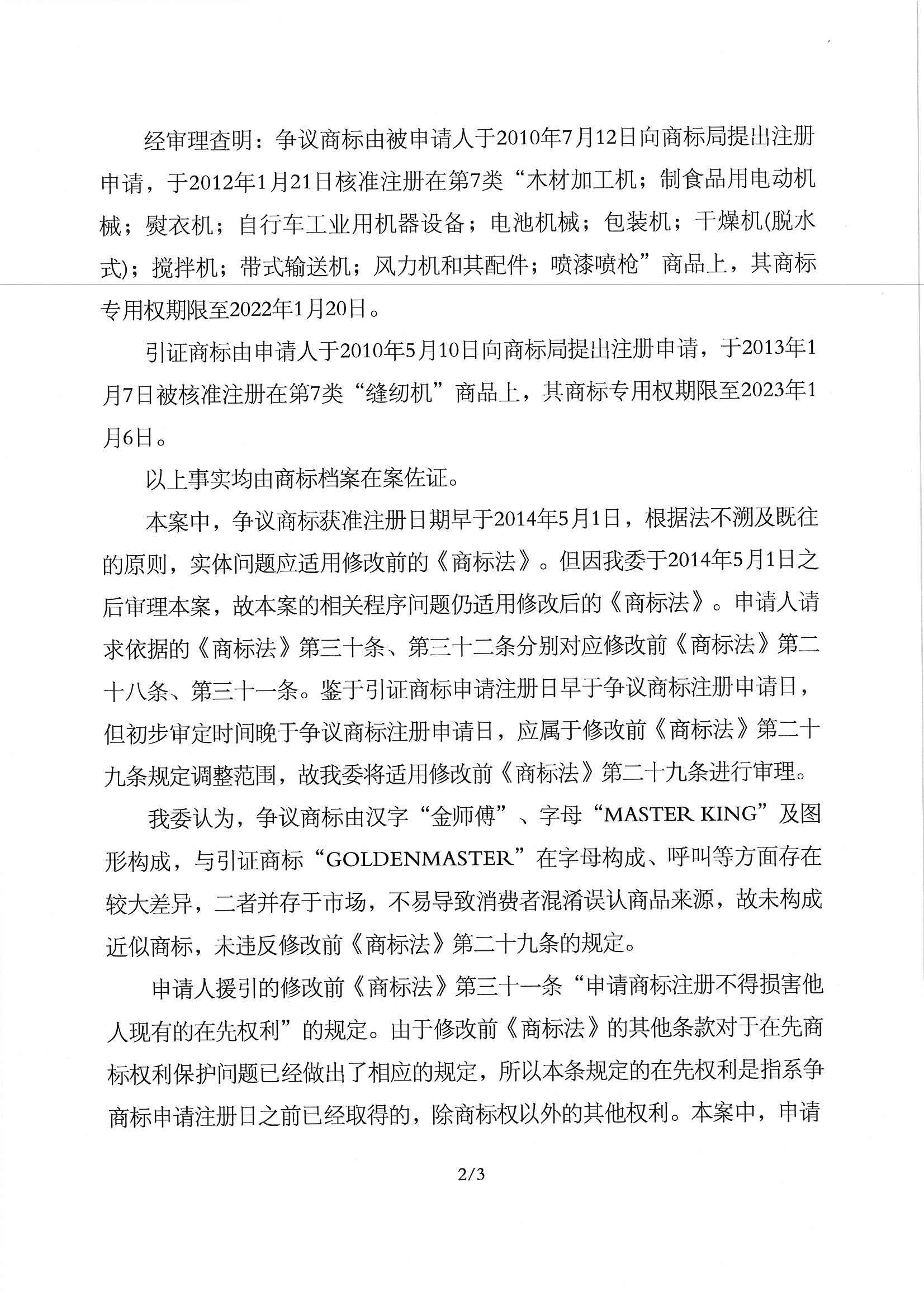 经审理查明：争议商标由被申请人于2010年7月12日向商标局提出注册申请，于2012年1月21日核准注册在第7类“木材加工机；制食品用电动机械；熨衣机；自行车工业用机器设备；电池机械；包装机；干燥机(脱水式)；搅拌机；带式输送机；风力机和其配件；喷漆喷枪”商品上，其商标专用权期限至2022年1月20日。

引证商标由申请人于2010年5月10日向商标局提出注册申请，于2013年1月7日被核准注册在第7类“缝纫机”商品上，其商标专用权期限至2023年1月6日。

以上事实均由商标档案在案佐证。

本案中，争议商标获准注册日期早于2014年5月1日，根据法不溯及既往的原则，实体问题应适用修改前的《商标法》。但因我委于2014年5月1日之后审理本案，故本案的相关程序问题仍适用修改后的《商标法》。申请人请求依据的《商标法》第三十条、第三十二条分别对应修改前《商标法》第二十八条、第三十一条。鉴于引证商标申请注册日早于争议商标注册申请日，但初步审定时间晚于争议商标注册申请日，应属于修改前《商标法》第二十九条规定调整范围，故我委将适用修改前《商标法》第二十九条进行审理。

我委认为，争议商标由汉字“金师傅”、字母“MASTER KING”及图形构成，与引证商标“GOLDENMASTER”在字母构成、呼叫等方面存在较大差异，二者并存于市场，不易导致消费者混淆误认商品来源，故未构成近似商标，未违反修改前《商标法》第二十九条的规定。

申请人援引的修改前《商标法》第三十一条“申请商标注册不得损害他人现有的在先权利”的规定。由于修改前《商标法》的其他条款对于在先商标权利保护问题已经做出了相应的规定，所以本条规定的在先权利是指系争商标申请注册日之前已经取得的，除商标权以外的其他权利。本案中，申请

2/3